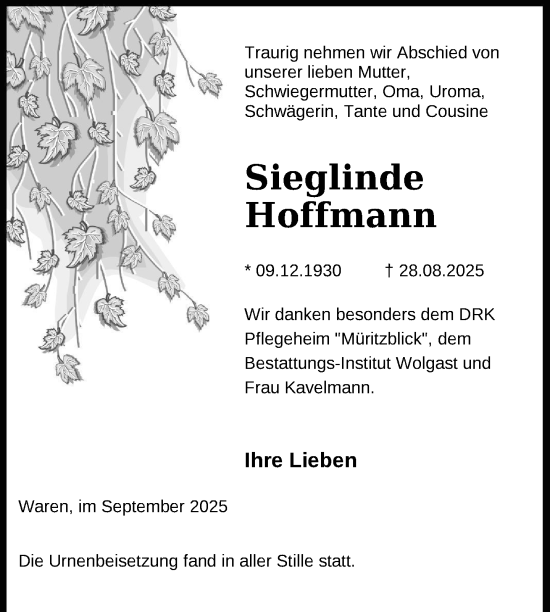 Traurig nehmen wir Abschied von unserer lieben Mutter, Schwiegermutter, Oma, Uroma, Schwägerin, Tante und Cousine

Sieglinde Hoffmann

* 09.12.1930 † 28.08.2025

Wir danken besonders dem DRK Pflegeheim "Müritzblick", dem Bestattungs-Institut Wolgast und Frau Kavelmann.

Ihre Lieben

Waren, im September 2025

Die Urnenbeisetzung fand in aller Stille statt.